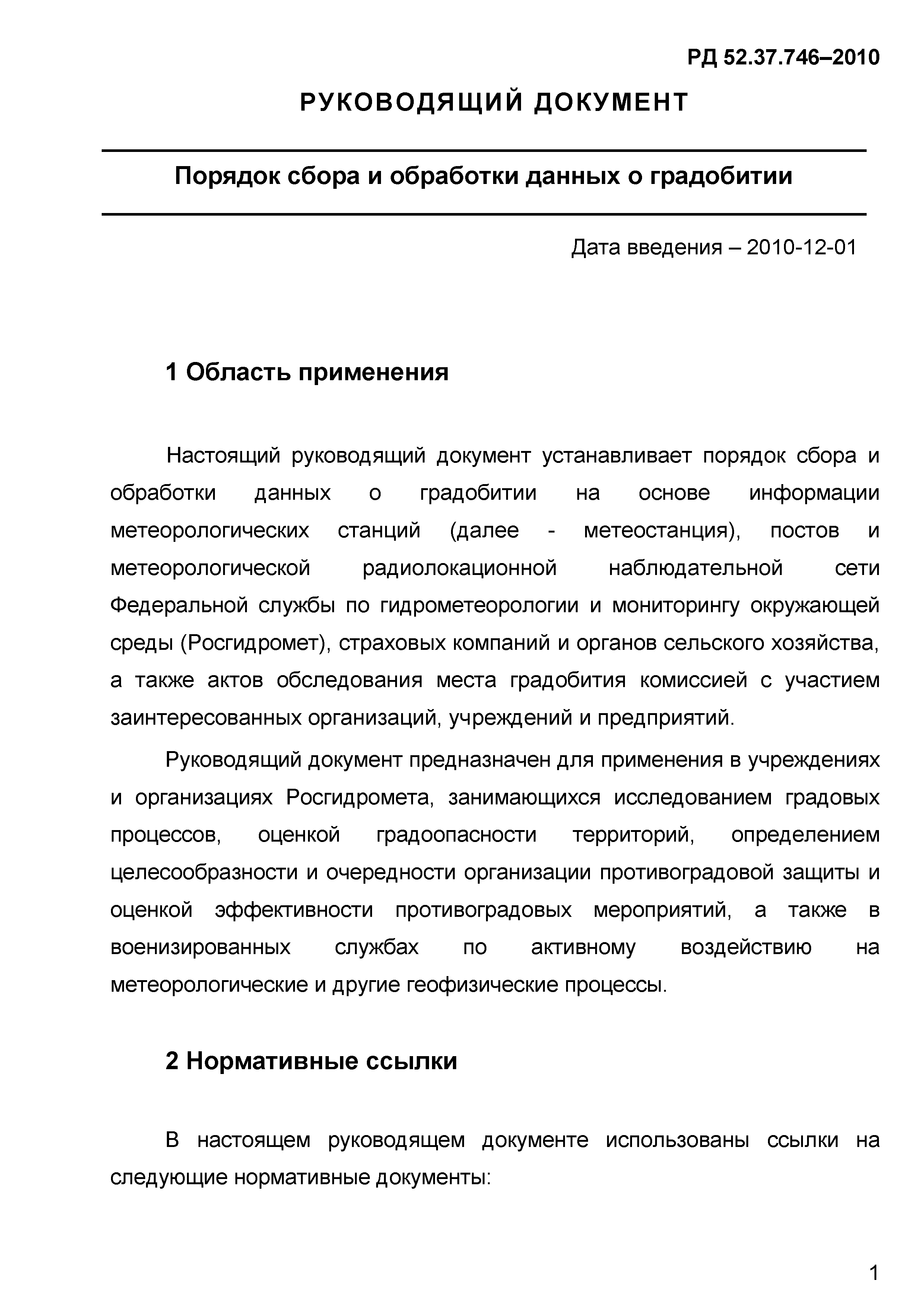 РД 52.37.746–2010

РУКОВОДЯЩИЙ ДОКУМЕНТ

Порядок сбора и обработки данных о градобитии

Дата введения – 2010-12-01

1 Область применения

Настоящий руководящий документ устанавливает порядок сбора и обработки данных о градобитии на основе информации метеорологических станций (далее - метеостанция), постов и метеорологической радиолокационной наблюдательной сети Федеральной службы по гидрометеорологии и мониторингу окружающей среды (Росгидромет), страховых компаний и органов сельского хозяйства, а также актов обследования места градобития комиссией с участием заинтересованных организаций, учреждений и предприятий.

Руководящий документ предназначен для применения в учреждениях и организациях Росгидромета, занимающихся исследованием градовых процессов, оценкой градоопасности территорий, определением целесообразности и очередности организации противоградовой защиты и оценкой эффективности противоградовых мероприятий, а также в военизированных службах по активному воздействию на метеорологические и другие геофизические процессы.

2 Нормативные ссылки

В настоящем руководящем документе использованы ссылки на следующие нормативные документы:

1